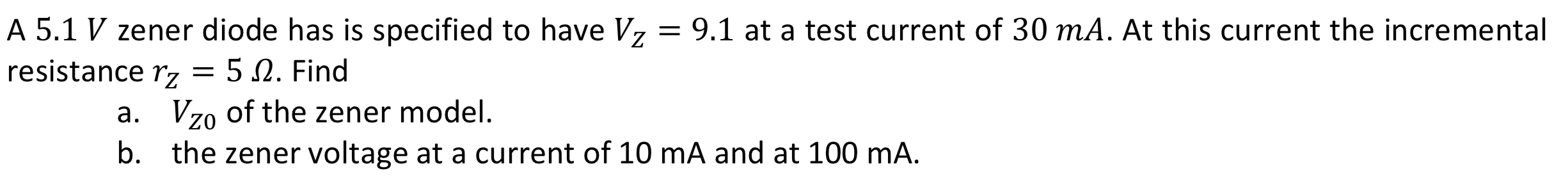 A $5.1\ V$ zener diode has is specified to have $V_Z = 9.1$ at a test current of $30\ mA$. At this current the incremental resistance $r_Z = 5\ \Omega$. Find

a. $V_{Z0}$ of the zener model.

b. the zener voltage at a current of 10 mA and at 100 mA.